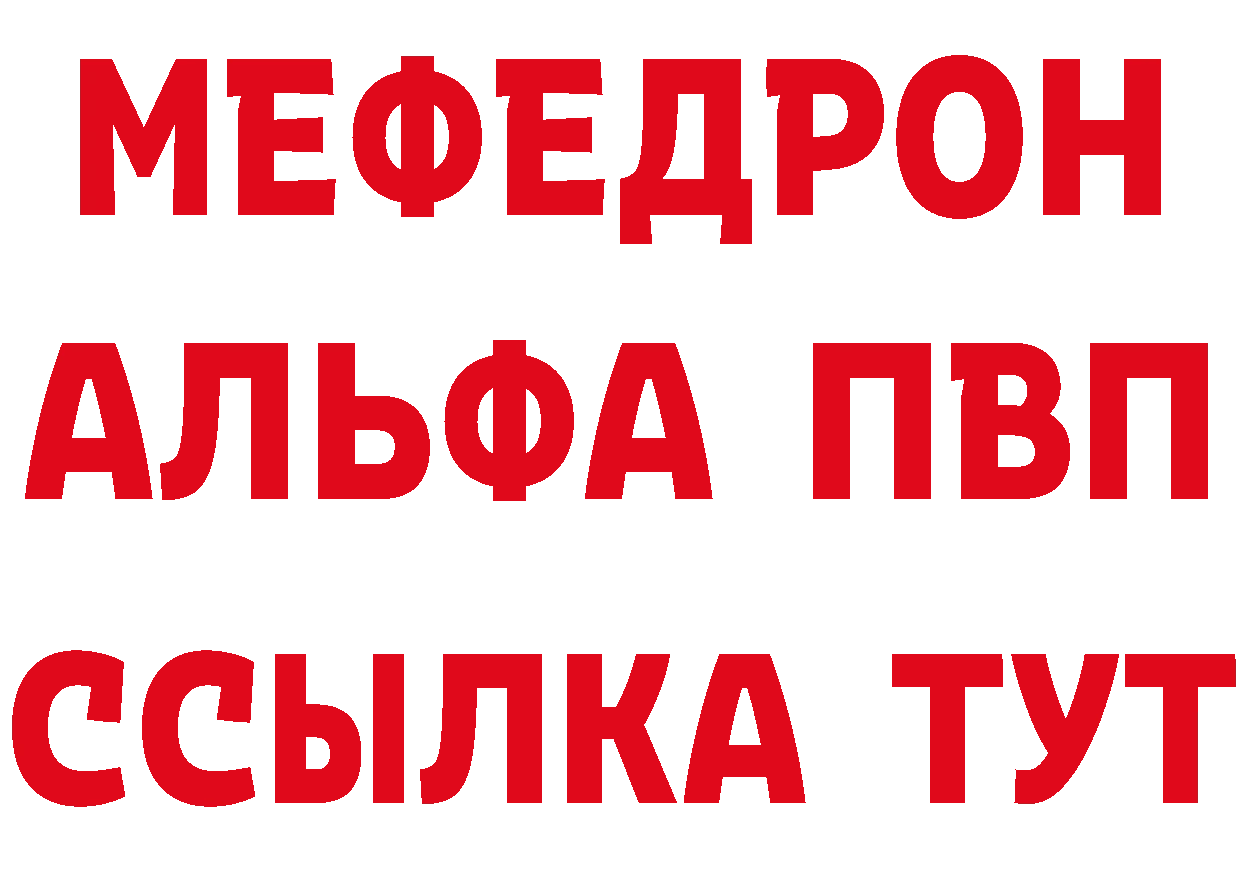 МЕФЕДРОН
АЛЬФА ПВП
ССЫЛКА ТУТ